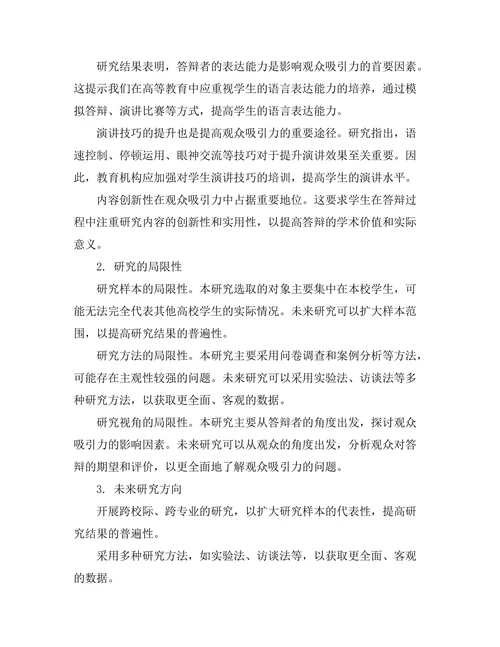 研究结果表明，答辩者的表达能力是影响观众吸引力的首要因素。这提示我们在高等教育中应重视学生的语言表达能力的培养，通过模拟答辩、演讲比赛等方式，提高学生的语言表达能力。

演讲技巧的提升也是提高观众吸引力的重要途径。研究指出，语速控制、停顿运用、眼神交流等技巧对于提升演讲效果至关重要。因此，教育机构应加强对学生演讲技巧的培训，提高学生的演讲水平。

内容创新性在观众吸引力中占据重要地位。这要求学生在答辩过程中注重研究内容的创新性和实用性，以提高答辩的学术价值和实际意义。

2. 研究的局限性

研究样本的局限性。本研究选取的对象主要集中在本校学生，可能无法完全代表其他高校学生的实际情况。未来研究可以扩大样本范围，以提高研究结果的普遍性。

研究方法的局限性。本研究主要采用问卷调查和案例分析等方法，可能存在主观性较强的问题。未来研究可以采用实验法、访谈法等多种研究方法，以获取更全面、客观的数据。

研究视角的局限性。本研究主要从答辩者的角度出发，探讨观众吸引力的影响因素。未来研究可以从观众的角度出发，分析观众对答辩的期望和评价，以更全面地了解观众吸引力的问题。

3. 未来研究方向

开展跨校际、跨专业的研究，以扩大研究样本的代表性，提高研究结果的普遍性。

采用多种研究方法，如实验法、访谈法等，以获取更全面、客观的数据。